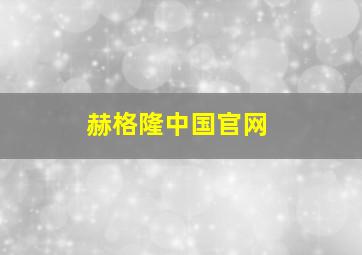 赫格隆中国官网